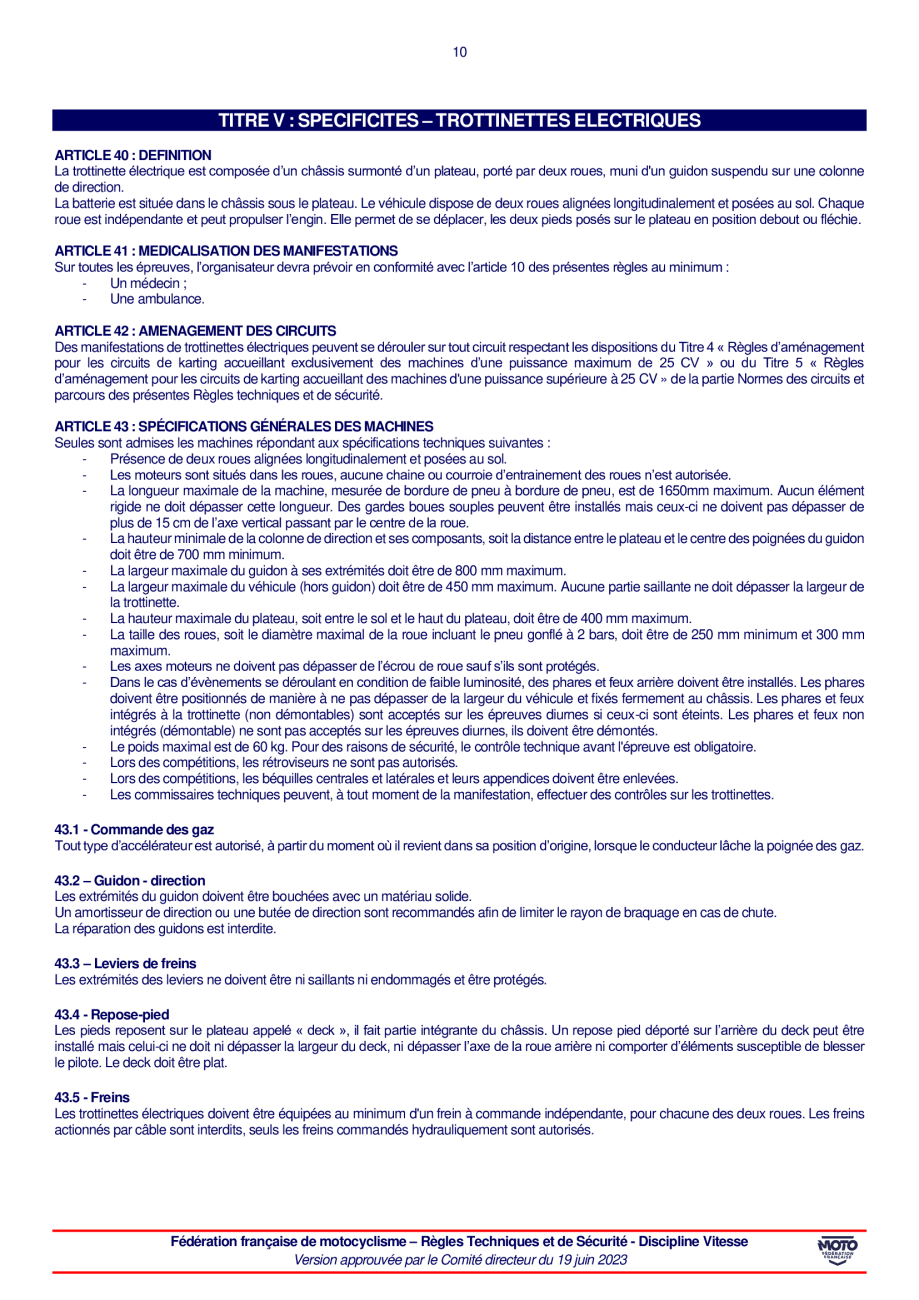 10

TITRE V : SPECIFICITES – TROTTINETTES ELECTRIQUES

ARTICLE 40 : DEFINITION
La trottinette électrique est composée d'un châssis surmonté d'un plateau, porté par deux roues, muni d'un guidon suspendu sur une colonne de direction.
La batterie est située dans le châssis sous le plateau. Le véhicule dispose de deux roues alignées longitudinalement et posées au sol. Chaque roue est indépendante et peut propulser l'engin. Elle permet de se déplacer, les deux pieds posés sur le plateau en position debout ou fléchie.

ARTICLE 41 : MEDICALISATION DES MANIFESTATIONS
Sur toutes les épreuves, l'organisateur devra prévoir en conformité avec l'article 10 des présentes règles au minimum :
- Un médecin ;
- Une ambulance.

ARTICLE 42 : AMENAGEMENT DES CIRCUITS
Des manifestations de trottinettes électriques peuvent se dérouler sur tout circuit respectant les dispositions du Titre 4 « Règles d'aménagement pour les circuits de karting accueillant exclusivement des machines d'une puissance maximum de 25 CV » ou du Titre 5 « Règles d'aménagement pour les circuits de karting accueillant des machines d'une puissance supérieure à 25 CV » de la partie Normes des circuits et parcours des présentes Règles techniques et de sécurité.

ARTICLE 43 : SPÉCIFICATIONS GÉNÉRALES DES MACHINES
Seules sont admises les machines répondant aux spécifications techniques suivantes :
- Présence de deux roues alignées longitudinalement et posées au sol.
- Les moteurs sont situés dans les roues, aucune chaine ou courroie d'entrainement des roues n'est autorisée.
- La longueur maximale de la machine, mesurée de bordure de pneu à bordure de pneu, est de 1650mm maximum. Aucun élément rigide ne doit dépasser cette longueur. Des gardes boues souples peuvent être installés mais ceux-ci ne doivent pas dépasser de plus de 15 cm de l'axe vertical passant par le centre de la roue.
- La hauteur minimale de la colonne de direction et ses composants, soit la distance entre le plateau et le centre des poignées du guidon doit être de 700 mm minimum.
- La largeur maximale du guidon à ses extrémités doit être de 800 mm maximum.
- La largeur maximale du véhicule (hors guidon) doit être de 450 mm maximum. Aucune partie saillante ne doit dépasser la largeur de la trottinette.
- La hauteur maximale du plateau, soit entre le sol et le haut du plateau, doit être de 400 mm maximum.
- La taille des roues, soit le diamètre maximal de la roue incluant le pneu gonflé à 2 bars, doit être de 250 mm minimum et 300 mm maximum.
- Les axes moteurs ne doivent pas dépasser de l'écrou de roue sauf s'ils sont protégés.
- Dans le cas d'évènements se déroulant en condition de faible luminosité, des phares et feux arrière doivent être installés. Les phares doivent être positionnés de manière à ne pas dépasser de la largeur du véhicule et fixés fermement au châssis. Les phares et feux intégrés à la trottinette (non démontables) sont acceptés sur les épreuves diurnes si ceux-ci sont éteints. Les phares et feux non intégrés (démontable) ne sont pas acceptés sur les épreuves diurnes, ils doivent être démontés.
- Le poids maximal est de 60 kg. Pour des raisons de sécurité, le contrôle technique avant l'épreuve est obligatoire.
- Lors des compétitions, les rétroviseurs ne sont pas autorisés.
- Lors des compétitions, les béquilles centrales et latérales et leurs appendices doivent être enlevées.
- Les commissaires techniques peuvent, à tout moment de la manifestation, effectuer des contrôles sur les trottinettes.

43.1 - Commande des gaz
Tout type d'accélérateur est autorisé, à partir du moment où il revient dans sa position d'origine, lorsque le conducteur lâche la poignée des gaz.

43.2 – Guidon - direction
Les extrémités du guidon doivent être bouchées avec un matériau solide.
Un amortisseur de direction ou une butée de direction sont recommandés afin de limiter le rayon de braquage en cas de chute.
La réparation des guidons est interdite.

43.3 – Leviers de freins
Les extrémités des leviers ne doivent être ni saillants ni endommagés et être protégés.

43.4 - Repose-pied
Les pieds reposent sur le plateau appelé « deck », il fait partie intégrante du châssis. Un repose pied déporté sur l'arrière du deck peut être installé mais celui-ci ne doit ni dépasser la largeur du deck, ni dépasser l'axe de la roue arrière ni comporter d'éléments susceptible de blesser le pilote. Le deck doit être plat.

43.5 - Freins
Les trottinettes électriques doivent être équipées au minimum d'un frein à commande indépendante, pour chacune des deux roues. Les freins actionnés par câble sont interdits, seuls les freins commandés hydrauliquement sont autorisés.

Fédération française de motocyclisme – Règles Techniques et de Sécurité - Discipline Vitesse
Version approuvée par le Comité directeur du 19 juin 2023

MOTO FÉDÉRATION FRANÇAISE